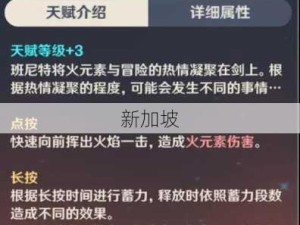 天赋介绍
详细属性

天赋等级+3
班尼特将火元素与冒险的热情凝聚在剑上。根据热情凝聚的程度，可能会发生不同的事情…

新加坡

点按
快速向前挥出火焰一击，造成火元素伤害。

长按
根据长按时间进行蓄力，释放时依照蓄力段数造成不同的效果。